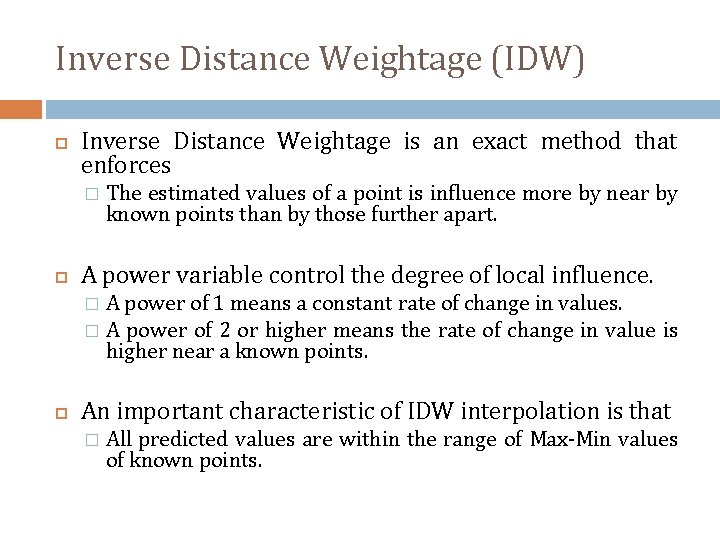 Inverse Distance Weightage (IDW)

Inverse Distance Weightage is an exact method that enforces

The estimated values of a point is influence more by near by known points than by those further apart.

A power variable control the degree of local influence.

A power of 1 means a constant rate of change in values.

A power of 2 or higher means the rate of change in value is higher near a known points.

An important characteristic of IDW interpolation is that

All predicted values are within the range of Max-Min values of known points.